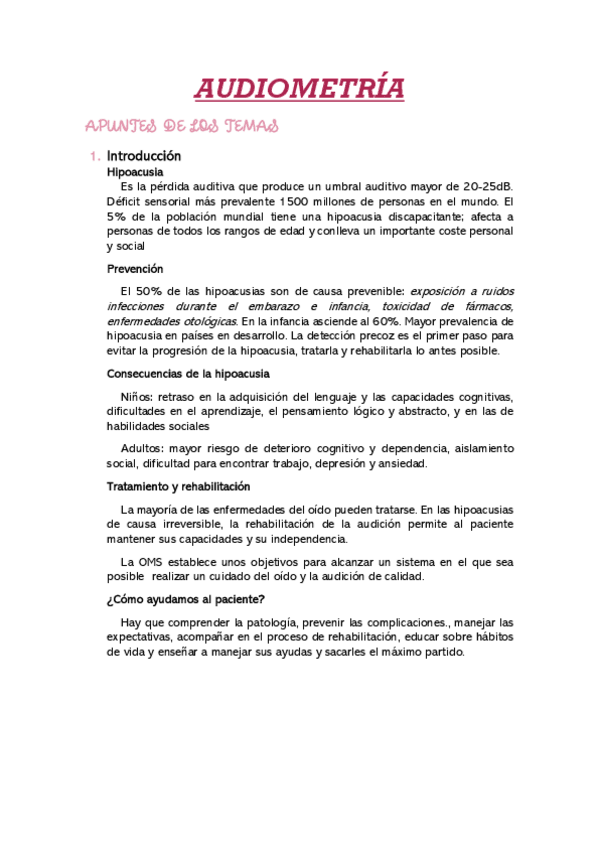 AUDIOMETRÍA

APUNTES DE LOS TEMAS

1. Introducción

Hipoacusia

Es la pérdida auditiva que produce un umbral auditivo mayor de 20-25dB. Déficit sensorial más prevalente 1500 millones de personas en el mundo. El 5% de la población mundial tiene una hipoacusia discapacitante; afecta a personas de todos los rangos de edad y conlleva un importante coste personal y social

Prevención

El 50% de las hipoacusias son de causa prevenible: exposición a ruidos infecciones durante el embarazo e infancia, toxicidad de fármacos, enfermedades otológicas. En la infancia asciende al 60%. Mayor prevalencia de hipoacusia en países en desarrollo. La detección precoz es el primer paso para evitar la progresión de la hipoacusia, tratarla y rehabilitarla lo antes posible.

Consecuencias de la hipoacusia

Niños: retraso en la adquisición del lenguaje y las capacidades cognitivas, dificultades en el aprendizaje, el pensamiento lógico y abstracto, y en las de habilidades sociales

Adultos: mayor riesgo de deterioro cognitivo y dependencia, aislamiento social, dificultad para encontrar trabajo, depresión y ansiedad.

Tratamiento y rehabilitación

La mayoría de las enfermedades del oído pueden tratarse. En las hipoacusias de causa irreversible, la rehabilitación de la audición permite al paciente mantener sus capacidades y su independencia.

La OMS establece unos objetivos para alcanzar un sistema en el que sea posible realizar un cuidado del oído y la audición de calidad.

¿Cómo ayudamos al paciente?

Hay que comprender la patología, prevenir las complicaciones., manejar las expectativas, acompañar en el proceso de rehabilitación, educar sobre hábitos de vida y enseñar a manejar sus ayudas y sacarles el máximo partido.